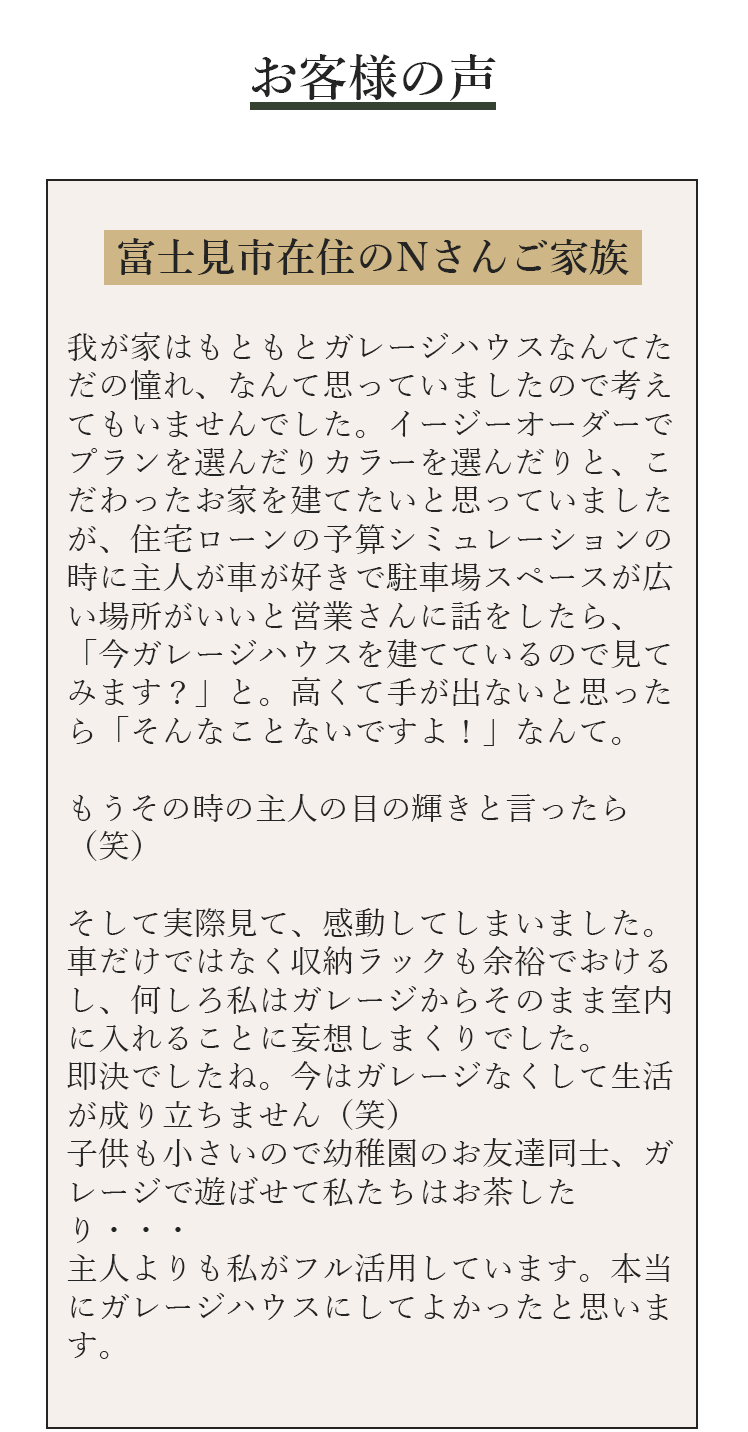 お客様の声

富士見市在住のNさんご家族

我が家はもともとガレージハウスなんてただの憧れ、なんて思っていましたので考えてもいませんでした。イージーオーダーでプランを選んだりカラーを選んだりと、こだわったお家を建てたいと思っていましたが、住宅ローンの予算シミュレーションの時に主人が車が好きで駐車場スペースが広い場所がいいと営業さんに話をしたら、「今ガレージハウスを建てているので見てみます？」と。高くて手が出ないと思ったら「そんなことないですよ！」なんて。

もうその時の主人の目の輝きと言ったら（笑）

そして実際見て、感動してしまいました。車だけではなく収納ラックも余裕でおけるし、何しろ私はガレージからそのまま室内に入れることに妄想しまくりでした。
即決でしたね。今はガレージなくして生活が成り立ちません（笑）
子供も小さいので幼稚園のお友達同士、ガレージで遊ばせて私たちはお茶したり・・・
主人よりも私がフル活用しています。本当にガレージハウスにしてよかったと思います。